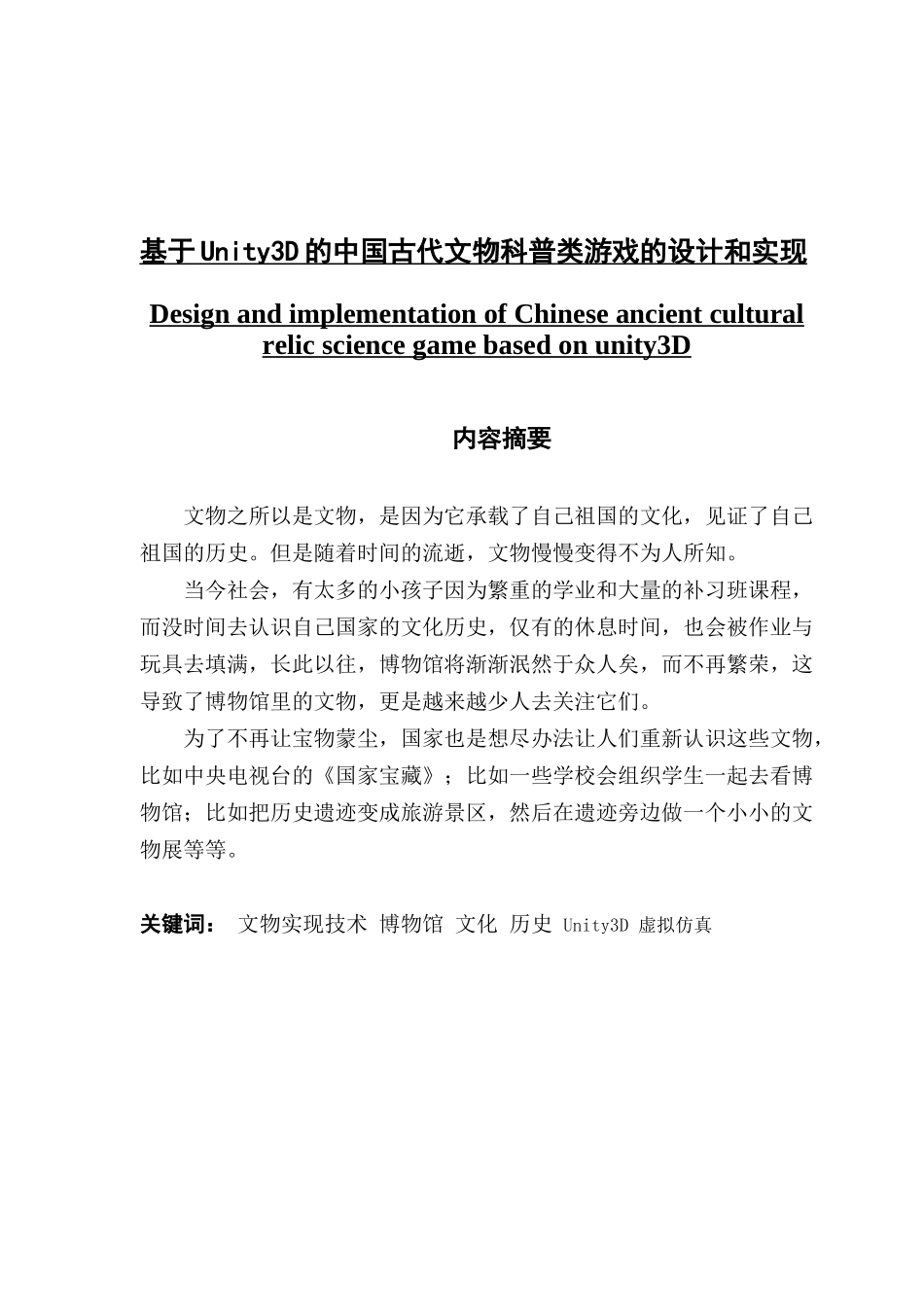 基于Unity3D的中国古代文物科普类游戏的设计和实现

Design and implementation of Chinese ancient cultural relic science game based on unity3D

内容摘要

文物之所以是文物，是因为它承载了自己祖国的文化，见证了自己祖国的历史。但是随着时间的流逝，文物慢慢变得不为人所知。

当今社会，有太多的小孩子因为繁重的学业和大量的补习班课程，而没时间去认识自己国家的文化历史，仅有的休息时间，也会被作业与玩具去填满，长此以往，博物馆将渐渐泯然于众人矣，而不再繁荣，这导致了博物馆里的文物，更是越来越少人去关注它们。

为了不再让宝物蒙尘，国家也是想尽办法让人们重新认识这些文物，比如中央电视台的《国家宝藏》；比如一些学校会组织学生一起去看博物馆；比如把历史遗迹变成旅游景区，然后在遗迹旁边做一个小小的文物展等等。

关键词： 文物实现技术 博物馆 文化 历史 Unity3D 虚拟仿真